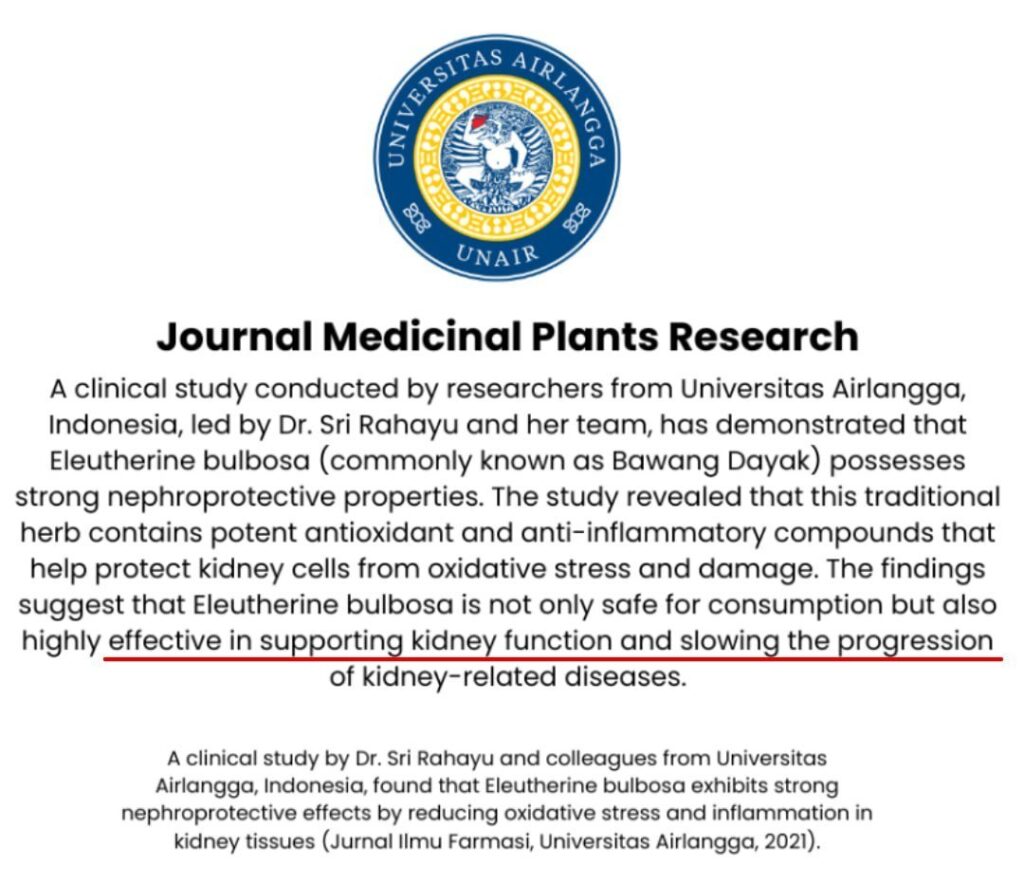 UNIVERSITAS AIRLANGGA
UNAIR

Journal Medicinal Plants Research

A clinical study conducted by researchers from Universitas Airlangga, Indonesia, led by Dr. Sri Rahayu and her team, has demonstrated that Eleutherine bulbosa (commonly known as Bawang Dayak) possesses strong nephroprotective properties. The study revealed that this traditional herb contains potent antioxidant and anti-inflammatory compounds that help protect kidney cells from oxidative stress and damage. The findings suggest that Eleutherine bulbosa is not only safe for consumption but also highly effective in supporting kidney function and slowing the progression of kidney-related diseases.

A clinical study by Dr. Sri Rahayu and colleagues from Universitas Airlangga, Indonesia, found that Eleutherine bulbosa exhibits strong nephroprotective effects by reducing oxidative stress and inflammation in kidney tissues (Jurnal Ilmu Farmasi, Universitas Airlangga, 2021).